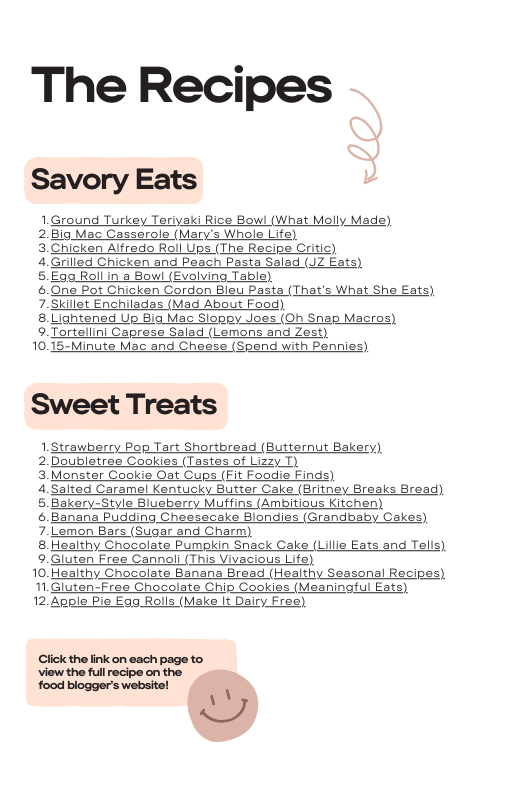 The Recipes

Savory Eats

1. Ground Turkey Teriyaki Rice Bowl (What Molly Made)
2. Big Mac Casserole (Mary's Whole Life)
3. Chicken Alfredo Roll Ups (The Recipe Critic)
4. Grilled Chicken and Peach Pasta Salad (JZ Eats)
5. Egg Roll in a Bowl (Evolving Table)
6. One Pot Chicken Cordon Bleu Pasta (That's What She Eats)
7. Skillet Enchiladas (Mad About Food)
8. Lightened Up Big Mac Sloppy Joes (Oh Snap Macros)
9. Tortellini Caprese Salad (Lemons and Zest)
10. 15-Minute Mac and Cheese (Spend with Pennies)

Sweet Treats

1. Strawberry Pop Tart Shortbread (Butternut Bakery)
2. Doubletree Cookies (Tastes of Lizzy T)
3. Monster Cookie Oat Cups (Fit Foodie Finds)
4. Salted Caramel Kentucky Butter Cake (Britney Breaks Bread)
5. Bakery-Style Blueberry Muffins (Ambitious Kitchen)
6. Banana Pudding Cheesecake Blondies (Grandbaby Cakes)
7. Lemon Bars (Sugar and Charm)
8. Healthy Chocolate Pumpkin Snack Cake (Lillie Eats and Tells)
9. Gluten Free Cannoli (This Vivacious Life)
10. Healthy Chocolate Banana Bread (Healthy Seasonal Recipes)
11. Gluten-Free Chocolate Chip Cookies (Meaningful Eats)
12. Apple Pie Egg Rolls (Make It Dairy Free)

Click the link on each page to view the full recipe on the food blogger's website!